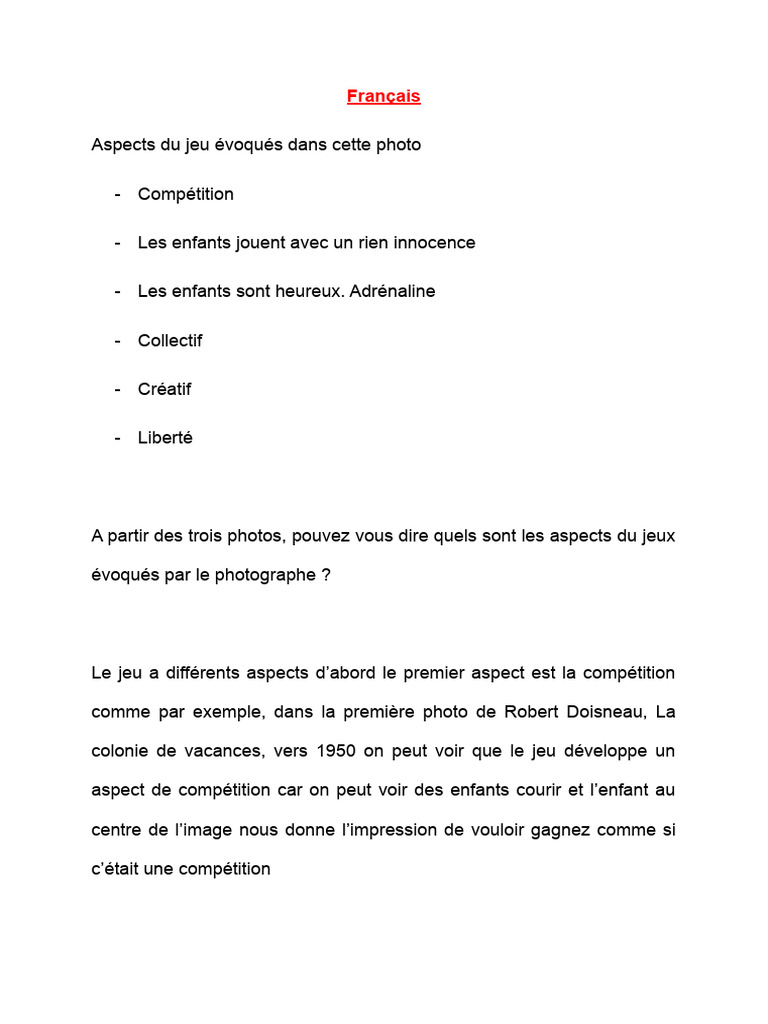 Français

Aspects du jeu évoqués dans cette photo

- Compétition
- Les enfants jouent avec un rien innocence
- Les enfants sont heureux. Adrénaline
- Collectif
- Créatif
- Liberté

A partir des trois photos, pouvez vous dire quels sont les aspects du jeux évoqués par le photographe ?

Le jeu a différents aspects d'abord le premier aspect est la compétition comme par exemple, dans la première photo de Robert Doisneau, La colonie de vacances, vers 1950 on peut voir que le jeu développe un aspect de compétition car on peut voir des enfants courir et l'enfant au centre de l'image nous donne l'impression de vouloir gagnez comme si c'était une compétition